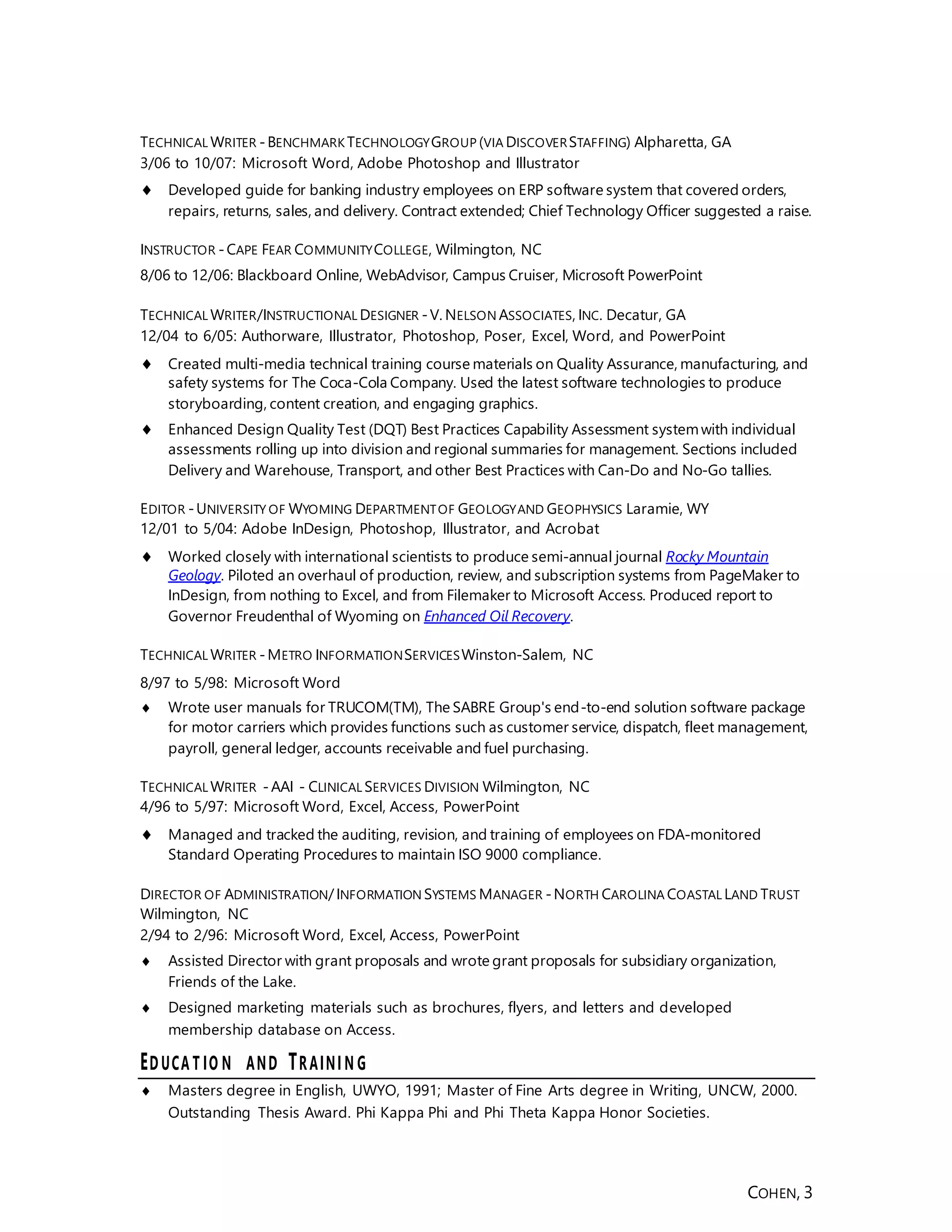 TECHNICAL WRITER - BENCHMARK TECHNOLOGY GROUP (VIA DISCOVER STAFFING) Alpharetta, GA
3/06 to 10/07: Microsoft Word, Adobe Photoshop and Illustrator

♦ Developed guide for banking industry employees on ERP software system that covered orders, repairs, returns, sales, and delivery. Contract extended; Chief Technology Officer suggested a raise.

INSTRUCTOR - CAPE FEAR COMMUNITY COLLEGE, Wilmington, NC

8/06 to 12/06: Blackboard Online, WebAdvisor, Campus Cruiser, Microsoft PowerPoint

TECHNICAL WRITER/INSTRUCTIONAL DESIGNER - V. NELSON ASSOCIATES, INC. Decatur, GA
12/04 to 6/05: Authorware, Illustrator, Photoshop, Poser, Excel, Word, and PowerPoint

♦ Created multi-media technical training course materials on Quality Assurance, manufacturing, and safety systems for The Coca-Cola Company. Used the latest software technologies to produce storyboarding, content creation, and engaging graphics.

♦ Enhanced Design Quality Test (DQT) Best Practices Capability Assessment system with individual assessments rolling up into division and regional summaries for management. Sections included Delivery and Warehouse, Transport, and other Best Practices with Can-Do and No-Go tallies.

EDITOR - UNIVERSITY OF WYOMING DEPARTMENT OF GEOLOGY AND GEOPHYSICS Laramie, WY
12/01 to 5/04: Adobe InDesign, Photoshop, Illustrator, and Acrobat

♦ Worked closely with international scientists to produce semi-annual journal Rocky Mountain Geology. Piloted an overhaul of production, review, and subscription systems from PageMaker to InDesign, from nothing to Excel, and from Filemaker to Microsoft Access. Produced report to Governor Freudenthal of Wyoming on Enhanced Oil Recovery.

TECHNICAL WRITER - METRO INFORMATION SERVICES Winston-Salem, NC

8/97 to 5/98: Microsoft Word

♦ Wrote user manuals for TRUCOM(TM), The SABRE Group's end-to-end solution software package for motor carriers which provides functions such as customer service, dispatch, fleet management, payroll, general ledger, accounts receivable and fuel purchasing.

TECHNICAL WRITER - AAI - CLINICAL SERVICES DIVISION Wilmington, NC
4/96 to 5/97: Microsoft Word, Excel, Access, PowerPoint

♦ Managed and tracked the auditing, revision, and training of employees on FDA-monitored Standard Operating Procedures to maintain ISO 9000 compliance.

DIRECTOR OF ADMINISTRATION/ INFORMATION SYSTEMS MANAGER - NORTH CAROLINA COASTAL LAND TRUST Wilmington, NC
2/94 to 2/96: Microsoft Word, Excel, Access, PowerPoint

♦ Assisted Director with grant proposals and wrote grant proposals for subsidiary organization, Friends of the Lake.

♦ Designed marketing materials such as brochures, flyers, and letters and developed membership database on Access.

EDUCATION AND TRAINING

♦ Masters degree in English, UWYO, 1991; Master of Fine Arts degree in Writing, UNCW, 2000. Outstanding Thesis Award. Phi Kappa Phi and Phi Theta Kappa Honor Societies.

COHEN, 3